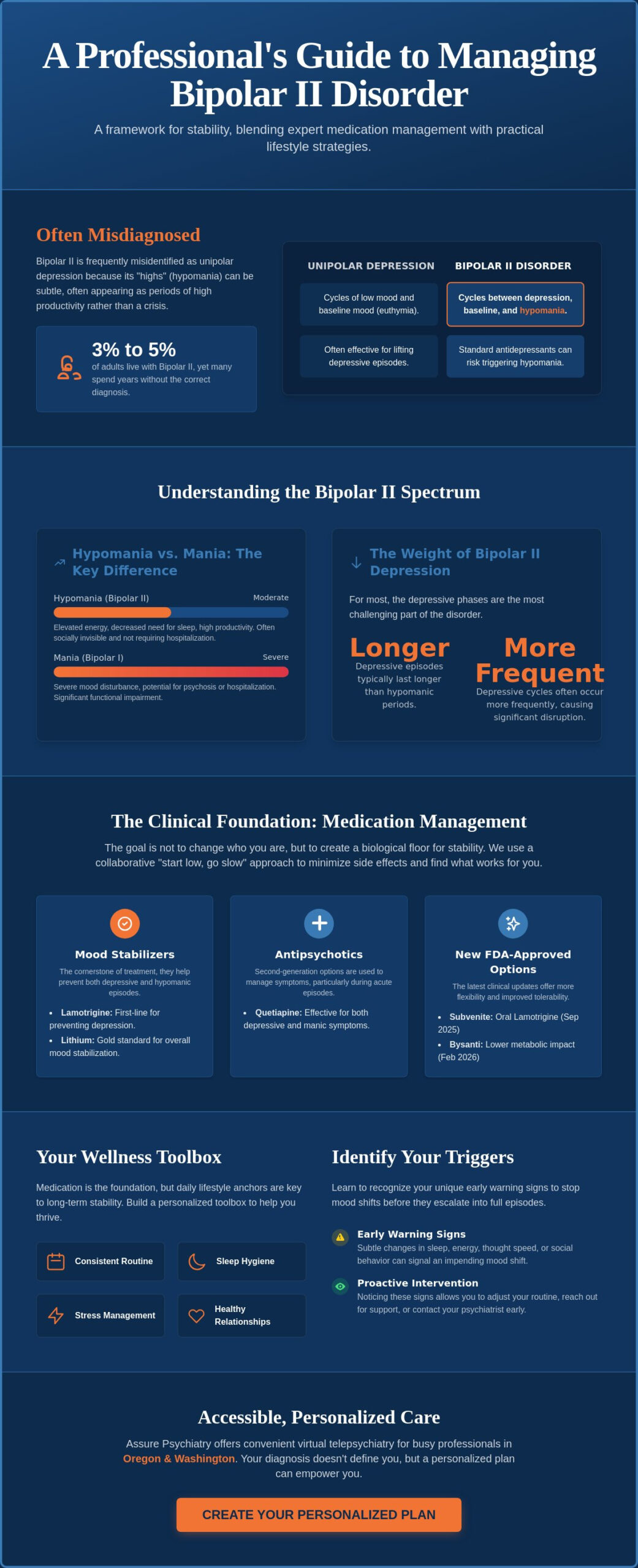 A Professional's Guide to Managing Bipolar II Disorder

A framework for stability, blending expert medication management with practical lifestyle strategies.

Often Misdiagnosed

Bipolar II is frequently misidentified as unipolar depression because its "highs" (hypomania) can be subtle, often appearing as periods of high productivity rather than a crisis.

3% to 5%
of adults live with Bipolar II, yet many spend years without the correct diagnosis.

| UNIPOLAR DEPRESSION | BIPOLAR II DISORDER |
|---|---|
| Cycles of low mood and baseline mood (euthymia). | Cycles between depression, baseline, and hypomania. |
| Often effective for lifting depressive episodes. | Standard antidepressants can risk triggering hypomania. |

Understanding the Bipolar II Spectrum

Hypomania vs. Mania: The Key Difference

Hypomania (Bipolar II) Moderate

Elevated energy, decreased need for sleep, high productivity. Often socially invisible and not requiring hospitalization.

Mania (Bipolar I) Severe

Severe mood disturbance, potential for psychosis or hospitalization. Significant functional impairment.

The Weight of Bipolar II Depression

For most, the depressive phases are the most challenging part of the disorder.

Longer
Depressive episodes typically last longer than hypomanic periods.

More Frequent
Depressive cycles often occur more frequently, causing significant disruption.

The Clinical Foundation: Medication Management

The goal is not to change who you are, but to create a biological floor for stability. We use a collaborative "start low, go slow" approach to minimize side effects and find what works for you.

Mood Stabilizers
The cornerstone of treatment, they help prevent both depressive and hypomanic episodes.
• Lamotrigine: First-line for preventing depression.
• Lithium: Gold standard for overall mood stabilization.

Antipsychotics
Second-generation options are used to manage symptoms, particularly during acute episodes.
• Quetiapine: Effective for both depressive and manic symptoms.

New FDA-Approved Options
The latest clinical updates offer more flexibility and improved tolerability.
• Subvenite: Oral Lamotrigine (Sep 2025)
• Bysanti: Lower metabolic impact (Feb 2026)

Your Wellness Toolbox

Medication is the foundation, but daily lifestyle anchors are key to long-term stability. Build a personalized toolbox to help you thrive.

Consistent Routine
Sleep Hygiene
Stress Management
Healthy Relationships

Identify Your Triggers

Learn to recognize your unique early warning signs to stop mood shifts before they escalate into full episodes.

Early Warning Signs
Subtle changes in sleep, energy, thought speed, or social behavior can signal an impending mood shift.

Proactive Intervention
Noticing these signs allows you to adjust your routine, reach out for support, or contact your psychiatrist early.

Accessible, Personalized Care

Assure Psychiatry offers convenient virtual telepsychiatry for busy professionals in Oregon & Washington. Your diagnosis doesn't define you, but a personalized plan can empower you.

CREATE YOUR PERSONALIZED PLAN